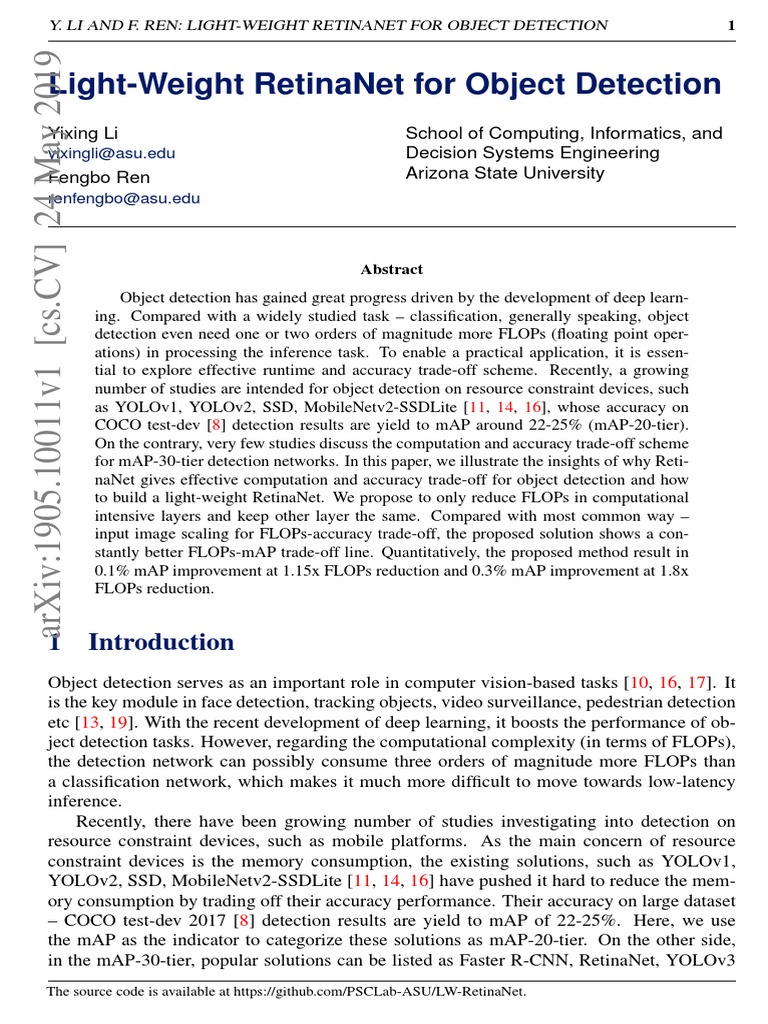 Y. LI AND F. REN: LIGHT-WEIGHT RETINANET FOR OBJECT DETECTION 1

arXiv:1905.10011v1 [cs.CV] 24 May 2019

Light-Weight RetinaNet for Object Detection

Yixing Li
yixingli@asu.edu
Fengbo Ren
renfengbo@asu.edu

School of Computing, Informatics, and Decision Systems Engineering
Arizona State University

Abstract

Object detection has gained great progress driven by the development of deep learning. Compared with a widely studied task – classification, generally speaking, object detection even need one or two orders of magnitude more FLOPs (floating point operations) in processing the inference task. To enable a practical application, it is essential to explore effective runtime and accuracy trade-off scheme. Recently, a growing number of studies are intended for object detection on resource constraint devices, such as YOLOv1, YOLOv2, SSD, MobileNetv2-SSDLite [11, 14, 16], whose accuracy on COCO test-dev [8] detection results are yield to mAP around 22-25% (mAP-20-tier). On the contrary, very few studies discuss the computation and accuracy trade-off scheme for mAP-30-tier detection networks. In this paper, we illustrate the insights of why RetinaNet gives effective computation and accuracy trade-off for object detection and how to build a light-weight RetinaNet. We propose to only reduce FLOPs in computational intensive layers and keep other layer the same. Compared with most common way – input image scaling for FLOPs-accuracy trade-off, the proposed solution shows a constantly better FLOPs-mAP trade-off line. Quantitatively, the proposed method result in 0.1% mAP improvement at 1.15x FLOPs reduction and 0.3% mAP improvement at 1.8x FLOPs reduction.

1 Introduction

Object detection serves as an important role in computer vision-based tasks [10, 16, 17]. It is the key module in face detection, tracking objects, video surveillance, pedestrian detection etc [13, 19]. With the recent development of deep learning, it boosts the performance of object detection tasks. However, regarding the computational complexity (in terms of FLOPs), the detection network can possibly consume three orders of magnitude more FLOPs than a classification network, which makes it much more difficult to move towards low-latency inference.

Recently, there have been growing number of studies investigating into detection on resource constraint devices, such as mobile platforms. As the main concern of resource constraint devices is the memory consumption, the existing solutions, such as YOLOv1, YOLOv2, SSD, MobileNetv2-SSDLite [11, 14, 16] have pushed it hard to reduce the memory consumption by trading off their accuracy performance. Their accuracy on large dataset – COCO test-dev 2017 [8] detection results are yield to mAP of 22-25%. Here, we use the mAP as the indicator to categorize these solutions as mAP-20-tier. On the other side, in the mAP-30-tier, popular solutions can be listed as Faster R-CNN, RetinaNet, YOLOv3

The source code is available at https://github.com/PSCLab-ASU/LW-RetinaNet.